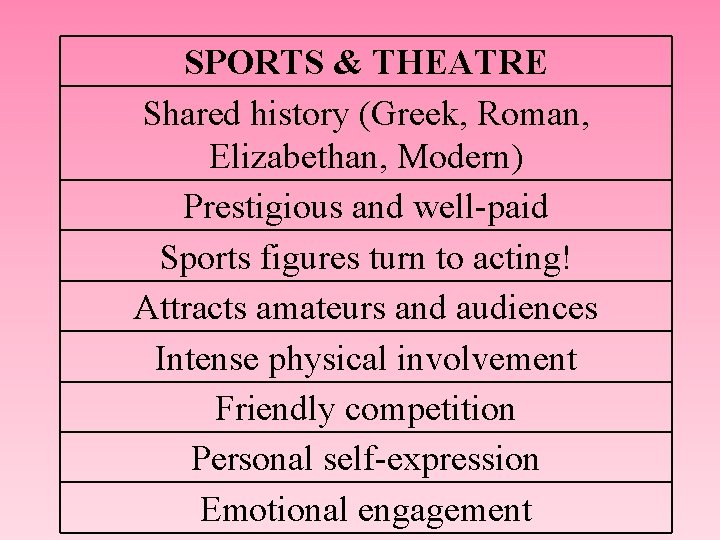 | SPORTS & THEATRE |
|---|
| Shared history (Greek, Roman, Elizabethan, Modern) |
| Prestigious and well-paid |
| Sports figures turn to acting! |
| Attracts amateurs and audiences |
| Intense physical involvement |
| Friendly competition |
| Personal self-expression |
| Emotional engagement |